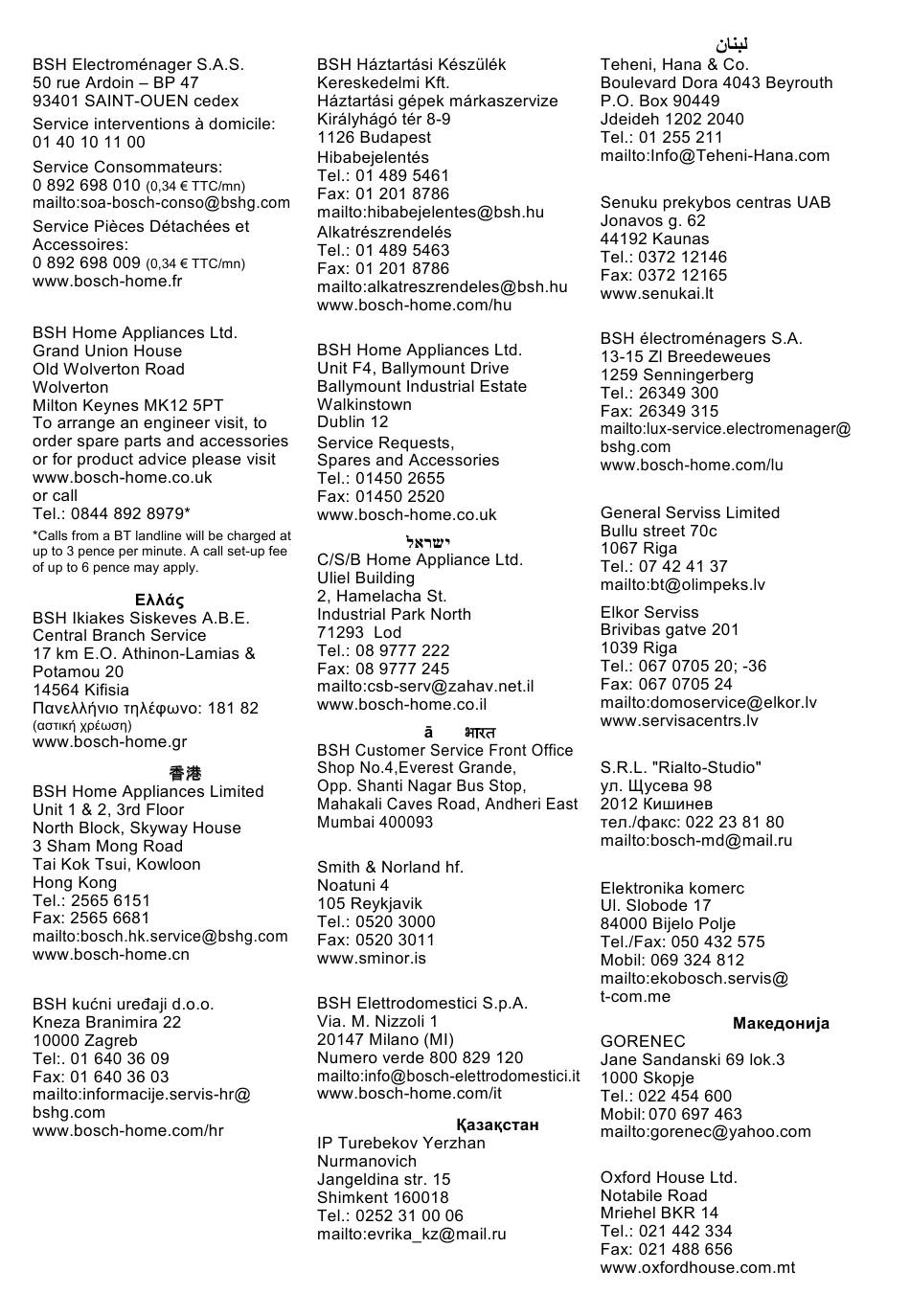 BSH Electroménager S.A.S.
50 rue Ardoin – BP 47
93401 SAINT-OUEN cedex
Service interventions à domicile:
01 40 10 11 00
Service Consommateurs:
0 892 698 010 (0,34 € TTC/mn)
mailto:soa-bosch-conso@bshg.com
Service Pièces Détachées et Accessoires:
0 892 698 009 (0,34 € TTC/mn)
www.bosch-home.fr

BSH Home Appliances Ltd.
Grand Union House
Old Wolverton Road
Wolverton
Milton Keynes MK12 5PT
To arrange an engineer visit, to order spare parts and accessories or for product advice please visit
www.bosch-home.co.uk
or call
Tel.: 0844 892 8979*
*Calls from a BT landline will be charged at up to 3 pence per minute. A call set-up fee of up to 6 pence may apply.

Ελλάς
BSH Ikiakes Siskeves A.B.E.
Central Branch Service
17 km E.O. Athinon-Lamias & Potamou 20
14564 Kifisia
Πανελλήνιο τηλέφωνο: 181 82
(αστική χρέωση)
www.bosch-home.gr

香港
BSH Home Appliances Limited
Unit 1 & 2, 3rd Floor
North Block, Skyway House
3 Sham Mong Road
Tai Kok Tsui, Kowloon
Hong Kong
Tel.: 2565 6151
Fax: 2565 6681
mailto:bosch.hk.service@bshg.com
www.bosch-home.cn

BSH kućni uređaji d.o.o.
Kneza Branimira 22
10000 Zagreb
Tel:. 01 640 36 09
Fax: 01 640 36 03
mailto:informacije.servis-hr@bshg.com
www.bosch-home.com/hr

BSH Háztartási Készülék Kereskedelmi Kft.
Háztartási gépek márkaszervize
Királyhágó tér 8-9
1126 Budapest
Hibabejelentés
Tel.: 01 489 5461
Fax: 01 201 8786
mailto:hibabejelentes@bsh.hu
Alkatrészrendelés
Tel.: 01 489 5463
Fax: 01 201 8786
mailto:alkatreszrendeles@bsh.hu
www.bosch-home.com/hu

BSH Home Appliances Ltd.
Unit F4, Ballymount Drive
Ballymount Industrial Estate
Walkinstown
Dublin 12
Service Requests, Spares and Accessories
Tel.: 01450 2655
Fax: 01450 2520
www.bosch-home.co.uk

ישראל
C/S/B Home Appliance Ltd.
Uliel Building
2, Hamelacha St.
Industrial Park North
71293 Lod
Tel.: 08 9777 222
Fax: 08 9777 245
mailto:csb-serv@zahav.net.il
www.bosch-home.co.il

ā भारत
BSH Customer Service Front Office
Shop No.4,Everest Grande,
Opp. Shanti Nagar Bus Stop,
Mahakali Caves Road, Andheri East
Mumbai 400093

Smith & Norland hf.
Noatuni 4
105 Reykjavik
Tel.: 0520 3000
Fax: 0520 3011
www.sminor.is

BSH Elettrodomestici S.p.A.
Via. M. Nizzoli 1
20147 Milano (MI)
Numero verde 800 829 120
mailto:info@bosch-elettrodomestici.it
www.bosch-home.com/it

Қазақстан
IP Turebekov Yerzhan Nurmanovich
Jangeldina str. 15
Shimkent 160018
Tel.: 0252 31 00 06
mailto:evrika_kz@mail.ru

لبنان
Teheni, Hana & Co.
Boulevard Dora 4043 Beyrouth
P.O. Box 90449
Jdeideh 1202 2040
Tel.: 01 255 211
mailto:Info@Teheni-Hana.com

Senuku prekybos centras UAB
Jonavos g. 62
44192 Kaunas
Tel.: 0372 12146
Fax: 0372 12165
www.senukai.lt

BSH électroménagers S.A.
13-15 ZI Breedeweues
1259 Senningerberg
Tel.: 26349 300
Fax: 26349 315
mailto:lux-service.electromenager@bshg.com
www.bosch-home.com/lu

General Serviss Limited
Bullu street 70c
1067 Riga
Tel.: 07 42 41 37
mailto:bt@olimpeks.lv

Elkor Serviss
Brivibas gatve 201
1039 Riga
Tel.: 067 0705 20; -36
Fax: 067 0705 24
mailto:domoservice@elkor.lv
www.servisacentrs.lv

S.R.L. "Rialto-Studio"
ул. Щусева 98
2012 Кишинев
тел./факс: 022 23 81 80
mailto:bosch-md@mail.ru

Elektronika komerc
Ul. Slobode 17
84000 Bijelo Polje
Tel./Fax: 050 432 575
Mobil: 069 324 812
mailto:ekobosch.servis@t-com.me

Македонија
GORENEC
Jane Sandanski 69 lok.3
1000 Skopje
Tel.: 022 454 600
Mobil: 070 697 463
mailto:gorenec@yahoo.com

Oxford House Ltd.
Notabile Road
Mriehel BKR 14
Tel.: 021 442 334
Fax: 021 488 656
www.oxfordhouse.com.mt